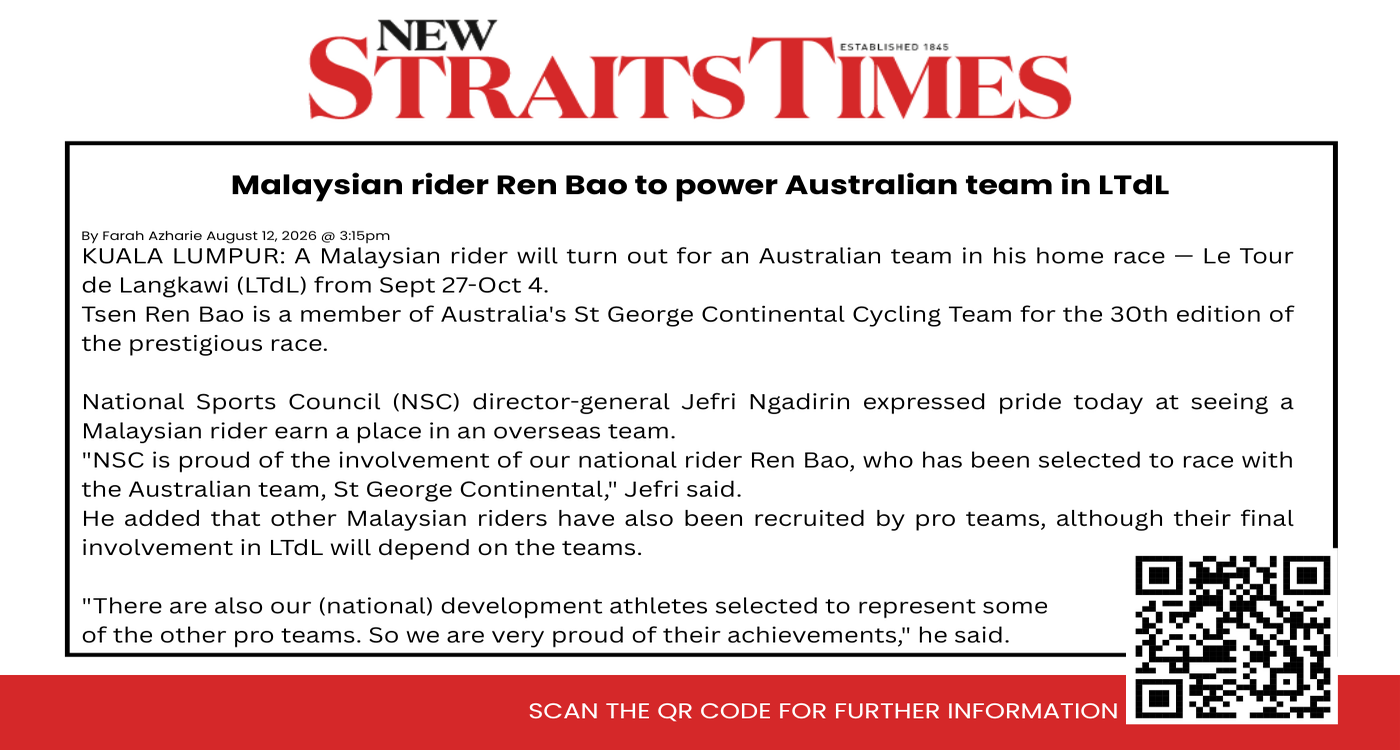 NEW STRAITS TIMES
ESTABLISHED 1845

Malaysian rider Ren Bao to power Australian team in LTdL

By Farah Azharie August 12, 2026 @ 3:15pm

KUALA LUMPUR: A Malaysian rider will turn out for an Australian team in his home race — Le Tour de Langkawi (LTdL) from Sept 27-Oct 4.

Tsen Ren Bao is a member of Australia's St George Continental Cycling Team for the 30th edition of the prestigious race.

National Sports Council (NSC) director-general Jefri Ngadirin expressed pride today at seeing a Malaysian rider earn a place in an overseas team.

"NSC is proud of the involvement of our national rider Ren Bao, who has been selected to race with the Australian team, St George Continental," Jefri said.

He added that other Malaysian riders have also been recruited by pro teams, although their final involvement in LTdL will depend on the teams.

"There are also our (national) development athletes selected to represent some of the other pro teams. So we are very proud of their achievements," he said.

SCAN THE QR CODE FOR FURTHER INFORMATION